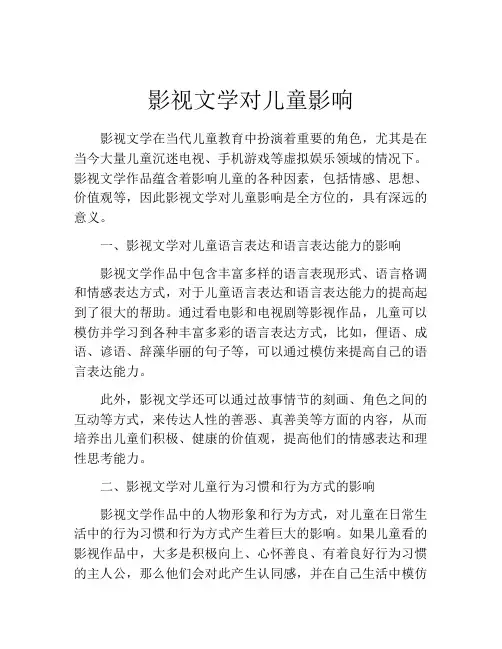 影视文学对儿童影响

影视文学在当代儿童教育中扮演着重要的角色，尤其是在当今大量儿童沉迷电视、手机游戏等虚拟娱乐领域的情况下。影视文学作品蕴含着影响儿童的各种因素，包括情感、思想、价值观等，因此影视文学对儿童影响是全方位的，具有深远的意义。

一、影视文学对儿童语言表达和语言表达能力的影响

影视文学作品中包含丰富多样的语言表现形式、语言格调和情感表达方式，对于儿童语言表达和语言表达能力的提高起到了很大的帮助。通过看电影和电视剧等影视作品，儿童可以模仿并学习到各种丰富多彩的语言表达方式，比如，俚语、成语、谚语、辞藻华丽的句子等，可以通过模仿来提高自己的语言表达能力。

此外，影视文学还可以通过故事情节的刻画、角色之间的互动等方式，来传达人性的善恶、真善美等方面的内容，从而培养出儿童们积极、健康的价值观，提高他们的情感表达和理性思考能力。

二、影视文学对儿童行为习惯和行为方式的影响

影视文学作品中的人物形象和行为方式，对儿童在日常生活中的行为习惯和行为方式产生着巨大的影响。如果儿童看的影视作品中，大多是积极向上、心怀善良、有着良好行为习惯的主人公，那么他们会对此产生认同感，并在自己生活中模仿